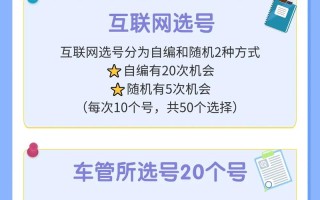 互联网选号

互联网选号分为自编和随机2种方式

自编有20次机会

随机有5次机会

（每次10个号，共50个选择）

车管所选号20个号